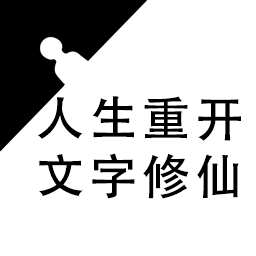 人生重开
文字修仙